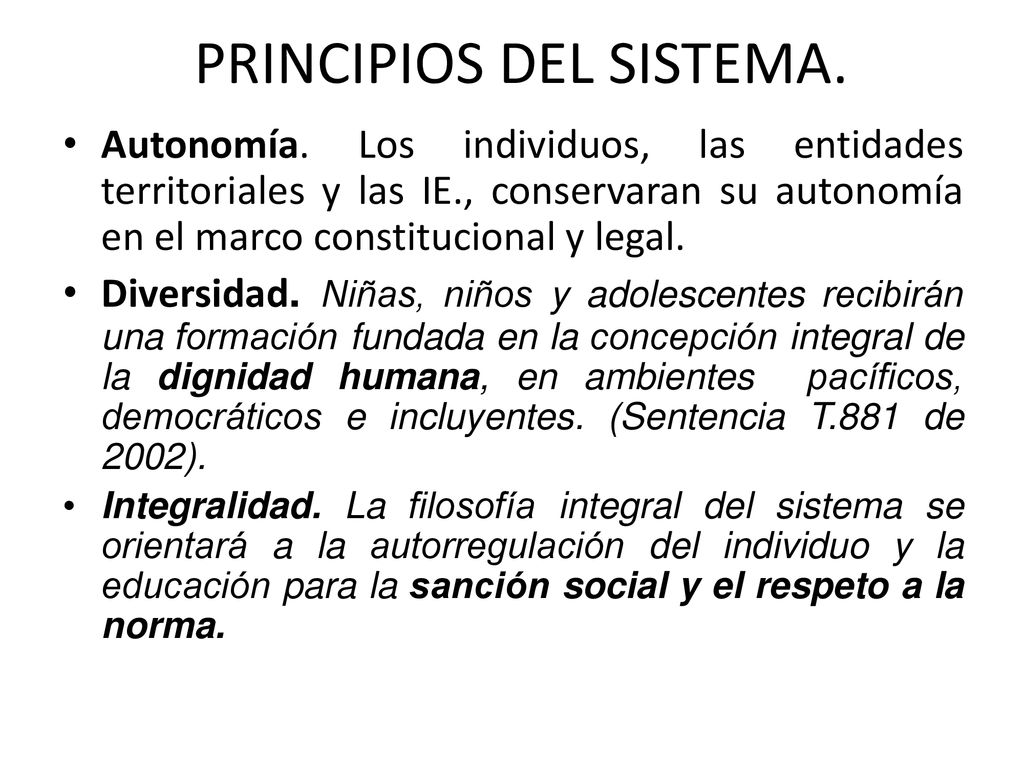 PRINCIPIOS DEL SISTEMA.

• Autonomía. Los individuos, las entidades territoriales y las IE., conservaran su autonomía en el marco constitucional y legal.

• Diversidad. Niñas, niños y adolescentes recibirán una formación fundada en la concepción integral de la dignidad humana, en ambientes pacíficos, democráticos e incluyentes. (Sentencia T.881 de 2002).

• Integralidad. La filosofía integral del sistema se orientará a la autorregulación del individuo y la educación para la sanción social y el respeto a la norma.